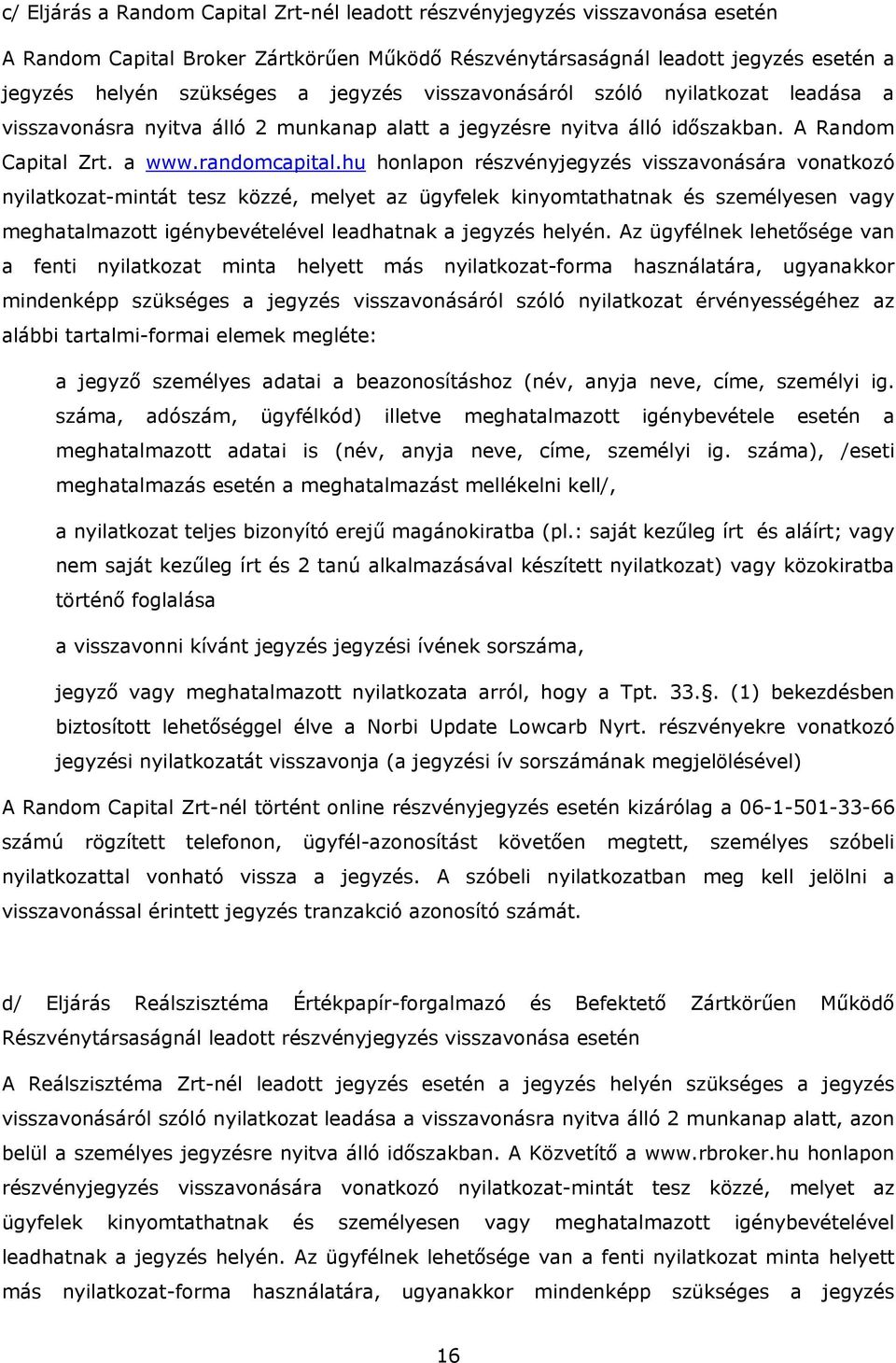 c/ Eljárás a Random Capital Zrt-nél leadott részvényjegyzés visszavonása esetén

A Random Capital Broker Zártkörűen Működő Részvénytársaságnál leadott jegyzés esetén a jegyzés helyén szükséges a jegyzés visszavonásáról szóló nyilatkozat leadása a visszavonásra nyitva álló 2 munkanap alatt a jegyzésre nyitva álló időszakban. A Random Capital Zrt. a www.randomcapital.hu honlapon részvényjegyzés visszavonására vonatkozó nyilatkozat-mintát tesz közzé, melyet az ügyfelek kinyomtathatnak és személyesen vagy meghatalmazott igénybevételével leadhatnak a jegyzés helyén. Az ügyfélnek lehetősége van a fenti nyilatkozat minta helyett más nyilatkozat-forma használatára, ugyanakkor mindenképp szükséges a jegyzés visszavonásáról szóló nyilatkozat érvényességéhez az alábbi tartalmi-formai elemek megléte:

a jegyző személyes adatai a beazonosításhoz (név, anyja neve, címe, személyi ig. száma, adószám, ügyfélkód) illetve meghatalmazott igénybevétele esetén a meghatalmazott adatai is (név, anyja neve, címe, személyi ig. száma), /eseti meghatalmazás esetén a meghatalmazást mellékelni kell/,

a nyilatkozat teljes bizonyító erejű magánokiratba (pl.: saját kezűleg írt és aláírt; vagy nem saját kezűleg írt és 2 tanú alkalmazásával készített nyilatkozat) vagy közokiratba történő foglalása

a visszavonni kívánt jegyzés jegyzési ívének sorszáma,

jegyző vagy meghatalmazott nyilatkozata arról, hogy a Tpt. 33.§. (1) bekezdésben biztosított lehetőséggel élve a Norbi Update Lowcarb Nyrt. részvényekre vonatkozó jegyzési nyilatkozatát visszavonja (a jegyzési ív sorszámának megjelölésével)

A Random Capital Zrt-nél történt online részvényjegyzés esetén kizárólag a 06-1-501-33-66 számú rögzített telefonon, ügyfél-azonosítást követően megtett, személyes szóbeli nyilatkozattal vonható vissza a jegyzés. A szóbeli nyilatkozatban meg kell jelölni a visszavonással érintett jegyzés tranzakció azonosító számát.

d/ Eljárás Reálszisztéma Értékpapír-forgalmazó és Befektető Zártkörűen Működő Részvénytársaságnál leadott részvényjegyzés visszavonása esetén

A Reálszisztéma Zrt-nél leadott jegyzés esetén a jegyzés helyén szükséges a jegyzés visszavonásáról szóló nyilatkozat leadása a visszavonásra nyitva álló 2 munkanap alatt, azon belül a személyes jegyzésre nyitva álló időszakban. A Közvetítő a www.rbroker.hu honlapon részvényjegyzés visszavonására vonatkozó nyilatkozat-mintát tesz közzé, melyet az ügyfelek kinyomtathatnak és személyesen vagy meghatalmazott igénybevételével leadhatnak a jegyzés helyén. Az ügyfélnek lehetősége van a fenti nyilatkozat minta helyett más nyilatkozat-forma használatára, ugyanakkor mindenképp szükséges a jegyzés

16